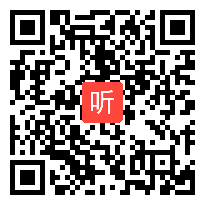 听